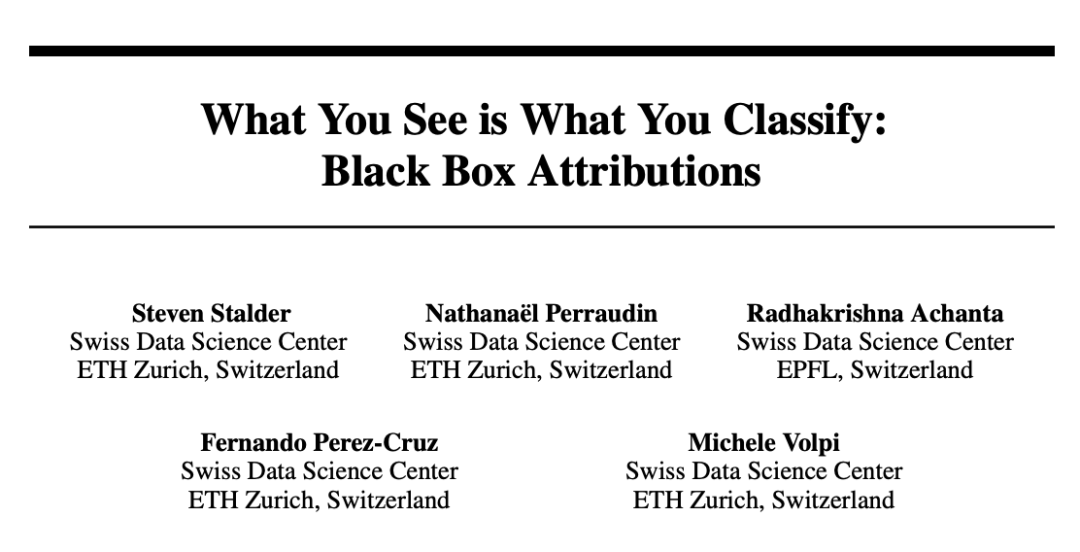 What You See is What You Classify: Black Box Attributions

Steven Stalder
Swiss Data Science Center
ETH Zurich, Switzerland

Nathanaël Perraudin
Swiss Data Science Center
ETH Zurich, Switzerland

Radhakrishna Achanta
Swiss Data Science Center
EPFL, Switzerland

Fernando Perez-Cruz
Swiss Data Science Center
ETH Zurich, Switzerland

Michele Volpi
Swiss Data Science Center
ETH Zurich, Switzerland